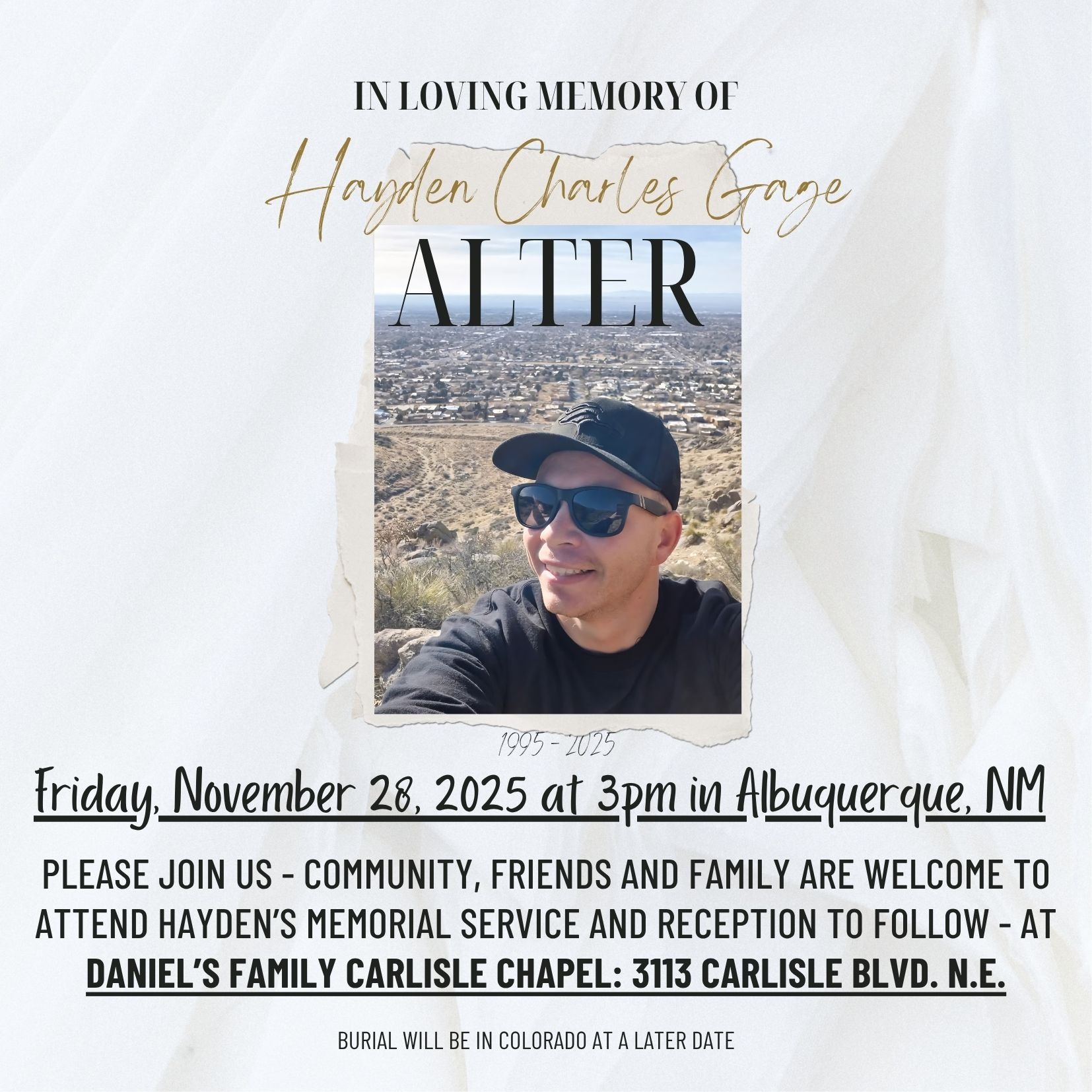 IN LOVING MEMORY OF

Hayden Charles Gage

ALTER

1995 - 2025

Friday, November 28, 2025 at 3pm in Albuquerque, NM

PLEASE JOIN US - COMMUNITY, FRIENDS AND FAMILY ARE WELCOME TO ATTEND HAYDEN'S MEMORIAL SERVICE AND RECEPTION TO FOLLOW - AT DANIEL'S FAMILY CARLISLE CHAPEL: 3113 CARLISLE BLVD. N.E.

BURIAL WILL BE IN COLORADO AT A LATER DATE